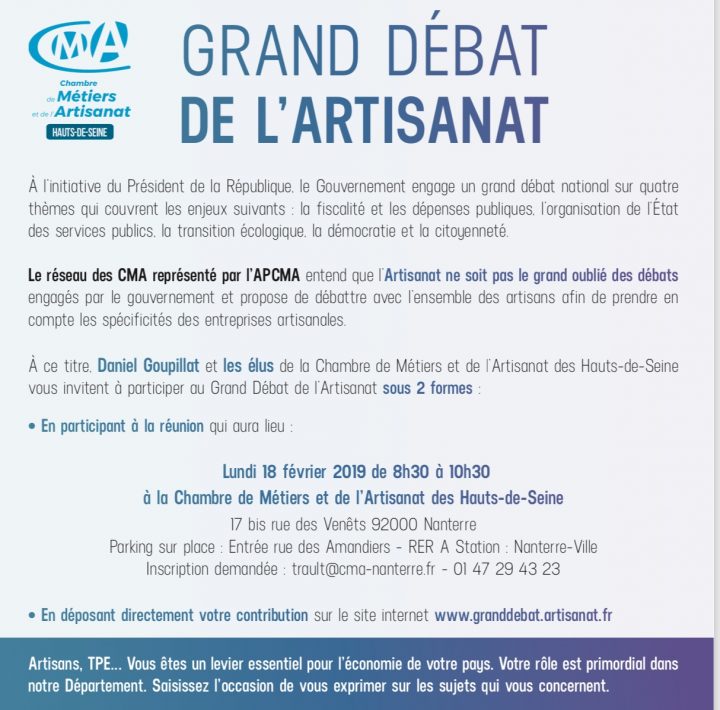 CMA
Chambre de Métiers et de l'Artisanat
HAUTS-DE-SEINE

GRAND DÉBAT
DE L'ARTISANAT

À l'initiative du Président de la République, le Gouvernement engage un grand débat national sur quatre thèmes qui couvrent les enjeux suivants : la fiscalité et les dépenses publiques, l'organisation de l'État des services publics, la transition écologique, la démocratie et la citoyenneté.

Le réseau des CMA représenté par l'APCMA entend que l'Artisanat ne soit pas le grand oublié des débats engagés par le gouvernement et propose de débattre avec l'ensemble des artisans afin de prendre en compte les spécificités des entreprises artisanales.

À ce titre, Daniel Goupillat et les élus de la Chambre de Métiers et de l'Artisanat des Hauts-de-Seine vous invitent à participer au Grand Débat de l'Artisanat sous 2 formes :

• En participant à la réunion qui aura lieu :

Lundi 18 février 2019 de 8h30 à 10h30
à la Chambre de Métiers et de l'Artisanat des Hauts-de-Seine
17 bis rue des Venêts 92000 Nanterre
Parking sur place : Entrée rue des Amandiers - RER A Station : Nanterre-Ville
Inscription demandée : trault@cma-nanterre.fr - 01 47 29 43 23

• En déposant directement votre contribution sur le site internet www.granddebat.artisanat.fr

Artisans, TPE... Vous êtes un levier essentiel pour l'économie de votre pays. Votre rôle est primordial dans notre Département. Saisissez l'occasion de vous exprimer sur les sujets qui vous concernent.